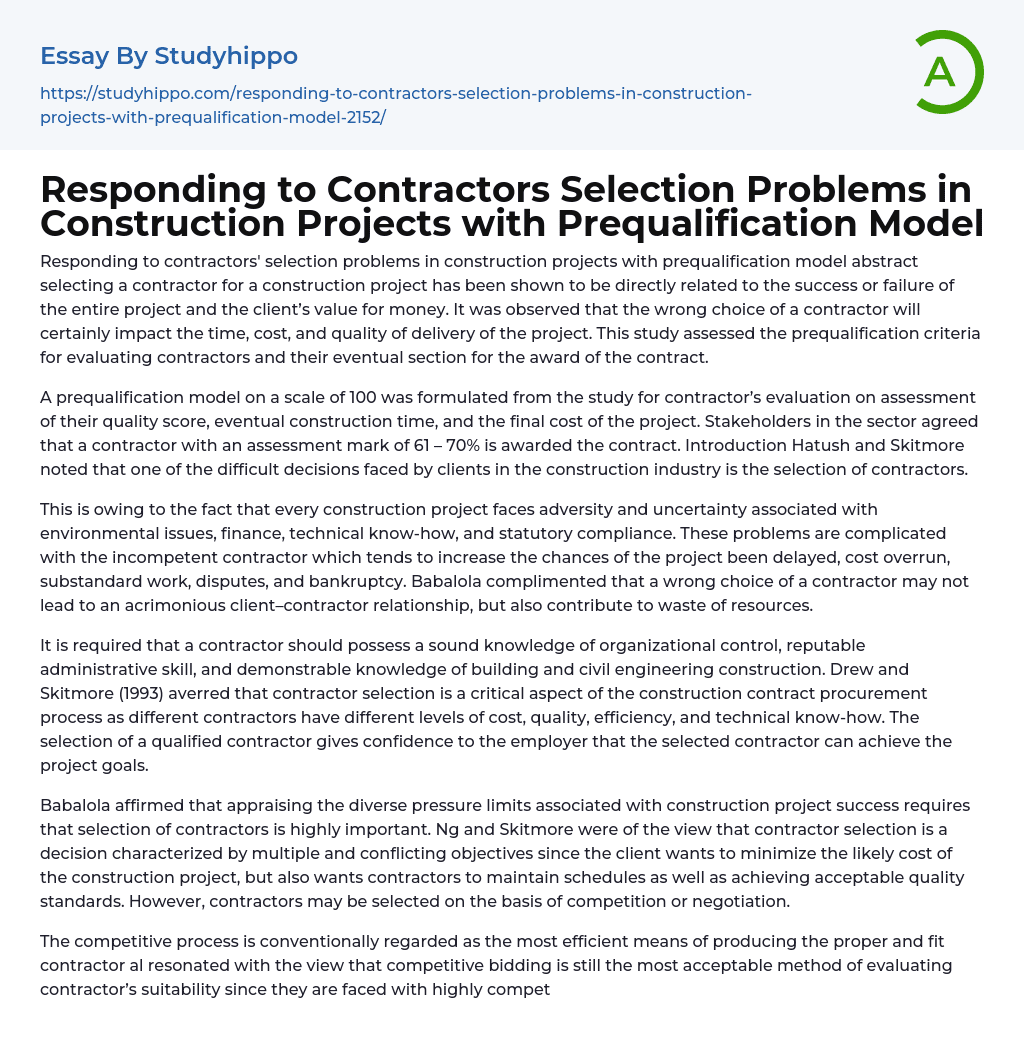 Essay By Studyhippo

https://studyhippo.com/responding-to-contractors-selection-problems-in-construction-projects-with-prequalification-model-2152/

A

Responding to Contractors Selection Problems in Construction Projects with Prequalification Model

Responding to contractors' selection problems in construction projects with prequalification model abstract selecting a contractor for a construction project has been shown to be directly related to the success or failure of the entire project and the client's value for money. It was observed that the wrong choice of a contractor will certainly impact the time, cost, and quality of delivery of the project. This study assessed the prequalification criteria for evaluating contractors and their eventual section for the award of the contract.

A prequalification model on a scale of 100 was formulated from the study for contractor's evaluation on assessment of their quality score, eventual construction time, and the final cost of the project. Stakeholders in the sector agreed that a contractor with an assessment mark of 61 – 70% is awarded the contract. Introduction Hatush and Skitmore noted that one of the difficult decisions faced by clients in the construction industry is the selection of contractors.

This is owing to the fact that every construction project faces adversity and uncertainty associated with environmental issues, finance, technical know-how, and statutory compliance. These problems are complicated with the incompetent contractor which tends to increase the chances of the project been delayed, cost overrun, substandard work, disputes, and bankruptcy. Babalola complimented that a wrong choice of a contractor may not lead to an acrimonious client–contractor relationship, but also contribute to waste of resources.

It is required that a contractor should possess a sound knowledge of organizational control, reputable administrative skill, and demonstrable knowledge of building and civil engineering construction. Drew and Skitmore (1993) averred that contractor selection is a critical aspect of the construction contract procurement process as different contractors have different levels of cost, quality, efficiency, and technical know-how. The selection of a qualified contractor gives confidence to the employer that the selected contractor can achieve the project goals.

Babalola affirmed that appraising the diverse pressure limits associated with construction project success requires that selection of contractors is highly important. Ng and Skitmore were of the view that contractor selection is a decision characterized by multiple and conflicting objectives since the client wants to minimize the likely cost of the construction project, but also wants contractors to maintain schedules as well as achieving acceptable quality standards. However, contractors may be selected on the basis of competition or negotiation.

The competitive process is conventionally regarded as the most efficient means of producing the proper and fit contractor al resonated with the view that competitive bidding is still the most acceptable method of evaluating contractor's suitability since they are faced with highly compet